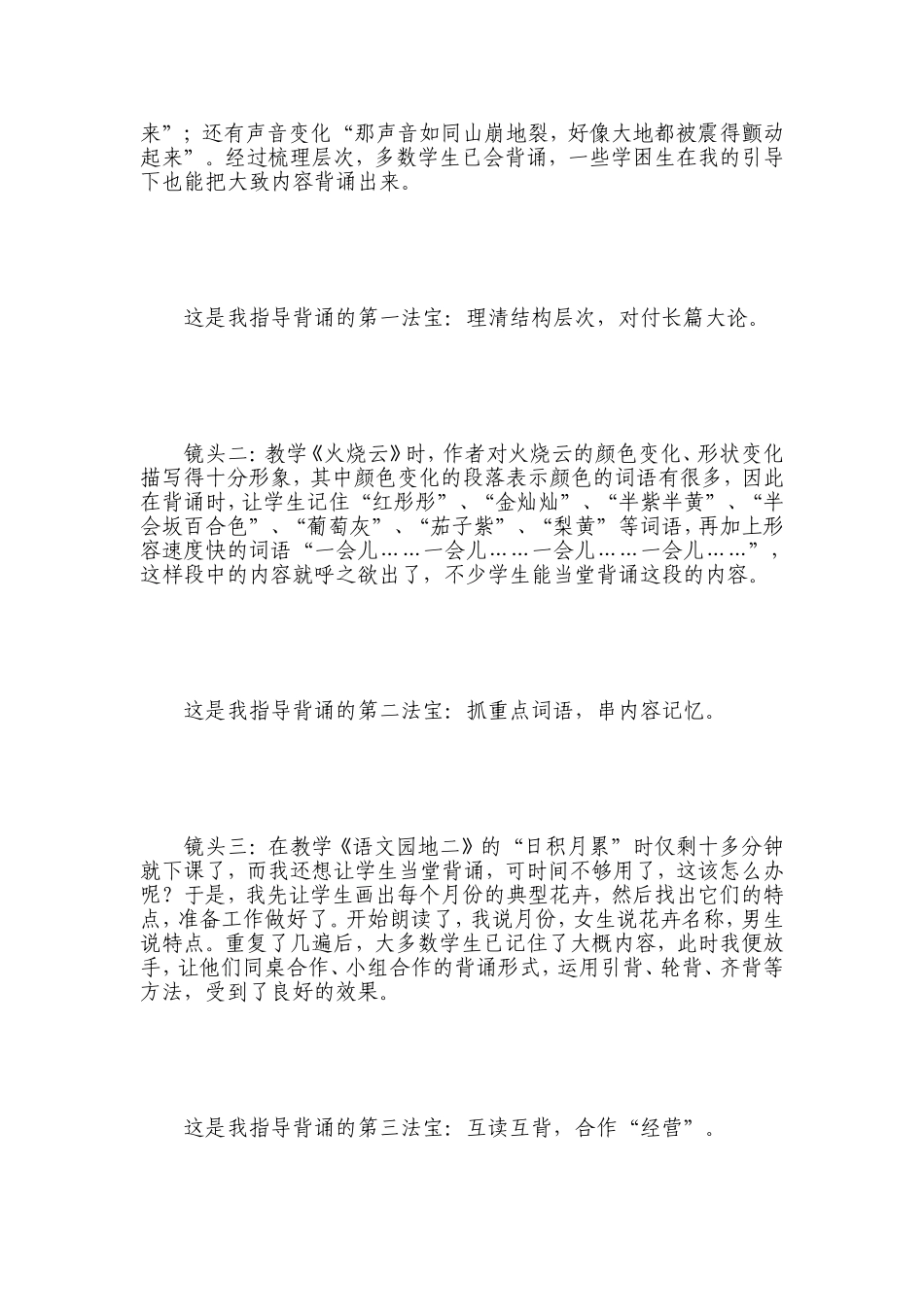 来”；还有声音变化“那声音如同山崩地裂，好像大地都被震得颤动起来”。经过梳理层次，多数学生已会背诵，一些学困生在我的引导下也能把大致内容背诵出来。

这是我指导背诵的第一法宝：理清结构层次，对付长篇大论。

镜头二：教学《火烧云》时，作者对火烧云的颜色变化、形状变化描写得十分形象，其中颜色变化的段落表示颜色的词语有很多，因此在背诵时，让学生记住“红彤彤”、“金灿灿”、“半紫半黄”、“半会坂百合色”、“葡萄灰”、“茄子紫”、“梨黄”等词语，再加上形容速度快的词语“一会儿……一会儿……一会儿……一会儿……”，这样段中的内容就呼之欲出了，不少学生能当堂背诵这段的内容。

这是我指导背诵的第二法宝：抓重点词语，串内容记忆。

镜头三：在教学《语文园地二》的“日积月累”时仅剩十多分钟就下课了，而我还想让学生当堂背诵，可时间不够用了，这该怎么办呢？于是，我先让学生画出每个月份的典型花卉，然后找出它们的特点，准备工作做好了。开始朗读了，我说月份，女生说花卉名称，男生说特点。重复了几遍后，大多数学生已记住了大概内容，此时我便放手，让他们同桌合作、小组合作的背诵形式，运用引背、轮背、齐背等方法，受到了良好的效果。

这是我指导背诵的第三法宝：互读互背，合作“经营”。